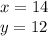 $x = 14$
$y = 12$